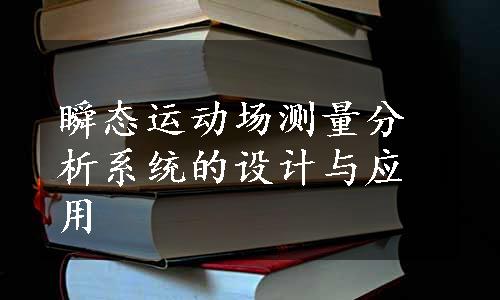 瞬态运动场测量分析系统的设计与应用